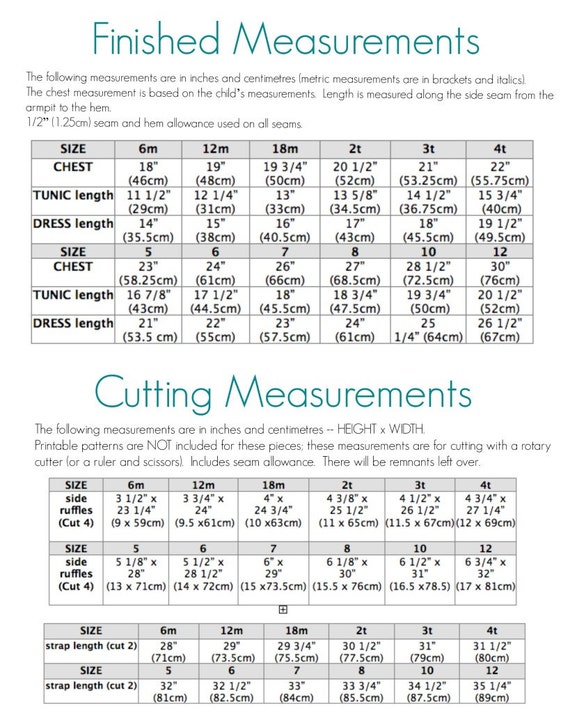 Finished Measurements

The following measurements are in inches and centimetres (metric measurements are in brackets and italics). The chest measurement is based on the child's measurements. Length is measured along the side seam from the armpit to the hem.
1/2" (1.25cm) seam and hem allowance used on all seams.

| SIZE | 6m | 12m | 18m | 2t | 3t | 4t |
|---|---|---|---|---|---|---|
| CHEST | 18" (46cm) | 19" (48cm) | 19 3/4" (50cm) | 20 1/2" (52cm) | 21" (53.25cm) | 22" (55.75cm) |
| TUNIC length | 11 1/2" (29cm) | 12 1/4" (31cm) | 13" (33cm) | 13 5/8" (34.5cm) | 14 1/2" (36.75cm) | 15 3/4" (40cm) |
| DRESS length | 14" (35.5cm) | 15" (38cm) | 16" (40.5cm) | 17" (43cm) | 18" (45.5cm) | 19 1/2" (49.5cm) |
| SIZE | 5 | 6 | 7 | 8 | 10 | 12 |
| CHEST | 23" (58.25cm) | 24" (61cm) | 26" (66cm) | 27" (68.5cm) | 28 1/2" (72.5cm) | 30" (76cm) |
| TUNIC length | 16 7/8" (43cm) | 17 1/2" (44.5cm) | 18" (45.5cm) | 18 3/4" (47.5cm) | 19 3/4" (50cm) | 20 1/2" (52cm) |
| DRESS length | 21" (53.5 cm) | 22" (55cm) | 23" (57.5cm) | 24" (61cm) | 25 1/4" (64cm) | 26 1/2" (67cm) |

Cutting Measurements

The following measurements are in inches and centimetres -- HEIGHT x WIDTH.
Printable patterns are NOT included for these pieces; these measurements are for cutting with a rotary cutter (or a ruler and scissors). Includes seam allowance. There will be remnants left over.

| SIZE | 6m | 12m | 18m | 2t | 3t | 4t |
|---|---|---|---|---|---|---|
| side ruffles (Cut 4) | 3 1/2" x 23 1/4" (9 x 59cm) | 3 3/4" x 24" (9.5 x61cm) | 4" x 24 3/4" (10 x63cm) | 4 3/8" x 25 1/2" (11 x 65cm) | 4 1/2" x 26 1/2" (11.5 x 67cm) | 4 3/4" x 27 1/4" (12 x 69cm) |
| SIZE | 5 | 6 | 7 | 8 | 10 | 12 |
| side ruffles (Cut 4) | 5 1/8" x 28" (13 x 71cm) | 5 1/2" x 28 1/2" (14 x 72cm) | 6" x 29" (15 x73.5cm) | 6 1/8" x 30" (15.5 x 76cm) | 6 1/2" x 31" (16.5 x78.5) | 6 3/4" x 32" (17 x 81cm) |

| SIZE | 6m | 12m | 18m | 2t | 3t | 4t |
|---|---|---|---|---|---|---|
| strap length (cut 2) | 28" (71cm) | 29" (73.5cm) | 29 3/4" (75.5cm) | 30 1/2" (77.5cm) | 31" (79cm) | 31 1/2" (80cm) |
| SIZE | 5 | 6 | 7 | 8 | 10 | 12 |
| strap length (cut 2) | 32" (81cm) | 32 1/2" (82.5cm) | 33" (84cm) | 33 3/4" (85.5cm) | 34 1/2" (87.5cm) | 35 1/4" (89cm) |